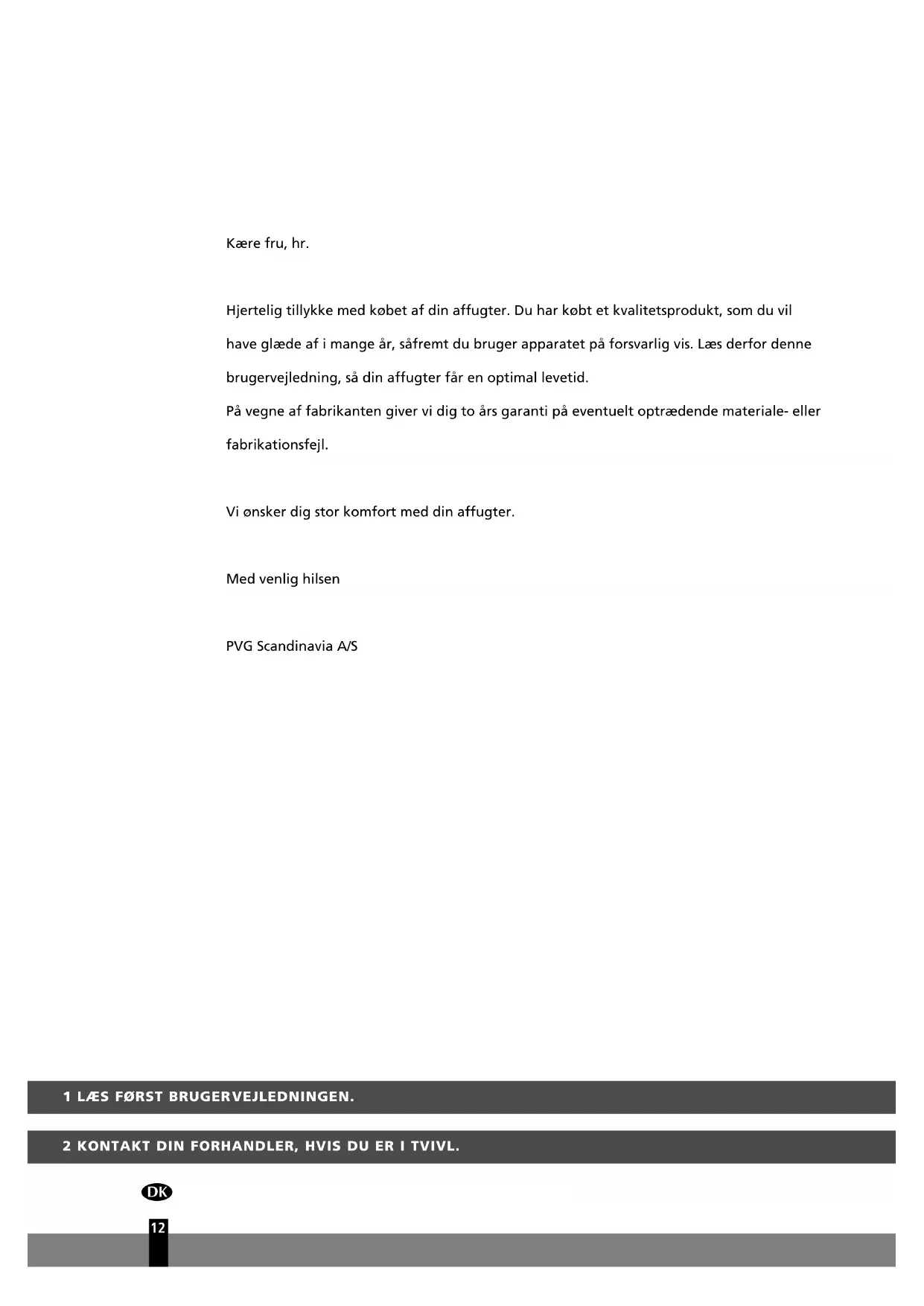 Kære fru, hr.

Hjertelig tillykke med købet af din affugter. Du har købt et kvalitetsprodukt, som du vil have glæde af i mange år, såfremt du bruger apparatet på forsvarlig vis. Læs derfor denne brugervejledning, så din affugter får en optimal levetid.
På vegne af fabrikanten giver vi dig to års garanti på eventuelt optrædende materiale- eller fabrikationsfejl.

Vi ønsker dig stor komfort med din affugter.

Med venlig hilsen

PVG Scandinavia A/S

1 LÆS FØRST BRUGERVEJLEDNINGEN.

2 KONTAKT DIN FORHANDLER, HVIS DU ER I TVIVL.

DK

12